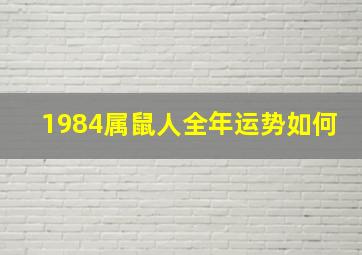 1984属鼠人全年运势如何